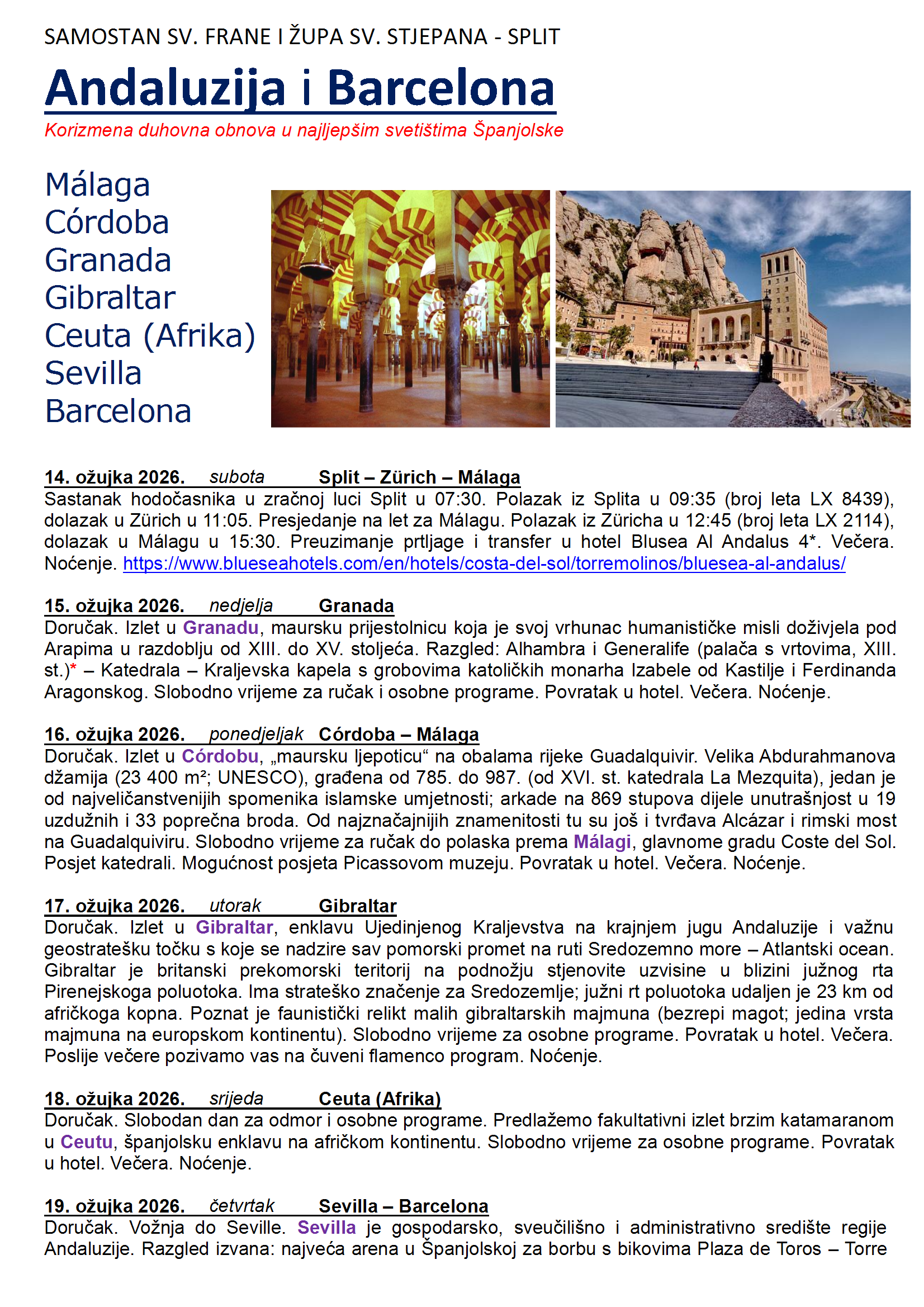 SAMOSTAN SV. FRANE I ŽUPA SV. STJEPANA - SPLIT

Andaluzija i Barcelona

Korizmena duhovna obnova u najljepšim svetištima Španjolske

Málaga
Córdoba
Granada
Gibraltar
Ceuta (Afrika)
Sevilla
Barcelona

14. ožujka 2026. subota Split – Zürich – Málaga
Sastanak hodočasnika u zračnoj luci Split u 07:30. Polazak iz Splita u 09:35 (broj leta LX 8439), dolazak u Zürich u 11:05. Presjedanje na let za Málagu. Polazak iz Züricha u 12:45 (broj leta LX 2114), dolazak u Málagu u 15:30. Preuzimanje prtljage i transfer u hotel Blusea Al Andalus 4*. Večera. Noćenje. https://www.blueseahotels.com/en/hotels/costa-del-sol/torremolinos/bluesea-al-andalus/

15. ožujka 2026. nedjelja Granada
Doručak. Izlet u Granadu, maursku prijestolnicu koja je svoj vrhunac humanističke misli doživjela pod Arapima u razdoblju od XIII. do XV. stoljeća. Razgled: Alhambra i Generalife (palača s vrtovima, XIII. st.)* – Katedrala – Kraljevska kapela s grobovima katoličkih monarha Izabele od Kastilje i Ferdinanda Aragonskog. Slobodno vrijeme za ručak i osobne programe. Povratak u hotel. Večera. Noćenje.

16. ožujka 2026. ponedjeljak Córdoba – Málaga
Doručak. Izlet u Córdobu, „maursku ljepoticu“ na obalama rijeke Guadalquivir. Velika Abdurahmanova džamija (23 400 m²; UNESCO), građena od 785. do 987. (od XVI. st. katedrala La Mezquita), jedan je od najveličanstvenijih spomenika islamske umjetnosti; arkade na 869 stupova dijele unutrašnjost u 19 uzdužnih i 33 poprečna broda. Od najznačajnijih znamenitosti tu su još i tvrđava Alcázar i rimski most na Guadalquiviru. Slobodno vrijeme za ručak do polaska prema Málagi, glavnome gradu Coste del Sol. Posjet katedrali. Mogućnost posjeta Picassovom muzeju. Povratak u hotel. Večera. Noćenje.

17. ožujka 2026. utorak Gibraltar
Doručak. Izlet u Gibraltar, enklavu Ujedinjenog Kraljevstva na krajnjem jugu Andaluzije i važnu geostratešku točku s koje se nadzire sav pomorski promet na ruti Sredozemno more – Atlantski ocean. Gibraltar je britanski prekomorski teritorij na podnožju stjenovite uzvisine u blizini južnog rta Pirenejskoga poluotoka. Ima strateško značenje za Sredozemlje; južni rt poluotoka udaljen je 23 km od afričkoga kopna. Poznat je faunistički relikt malih gibraltarskih majmuna (bezrepi magot; jedina vrsta majmuna na europskom kontinentu). Slobodno vrijeme za osobne programe. Povratak u hotel. Večera. Poslije večere pozivamo vas na čuveni flamenco program. Noćenje.

18. ožujka 2026. srijeda Ceuta (Afrika)
Doručak. Slobodan dan za odmor i osobne programe. Predlažemo fakultativni izlet brzim katamaranom u Ceutu, španjolsku enklavu na afričkom kontinentu. Slobodno vrijeme za osobne programe. Povratak u hotel. Večera. Noćenje.

19. ožujka 2026. četvrtak Sevilla – Barcelona
Doručak. Vožnja do Seville. Sevilla je gospodarsko, sveučilišno i administrativno središte regije Andaluzije. Razgled izvana: najveća arena u Španjolskoj za borbu s bikovima Plaza de Toros – Torre